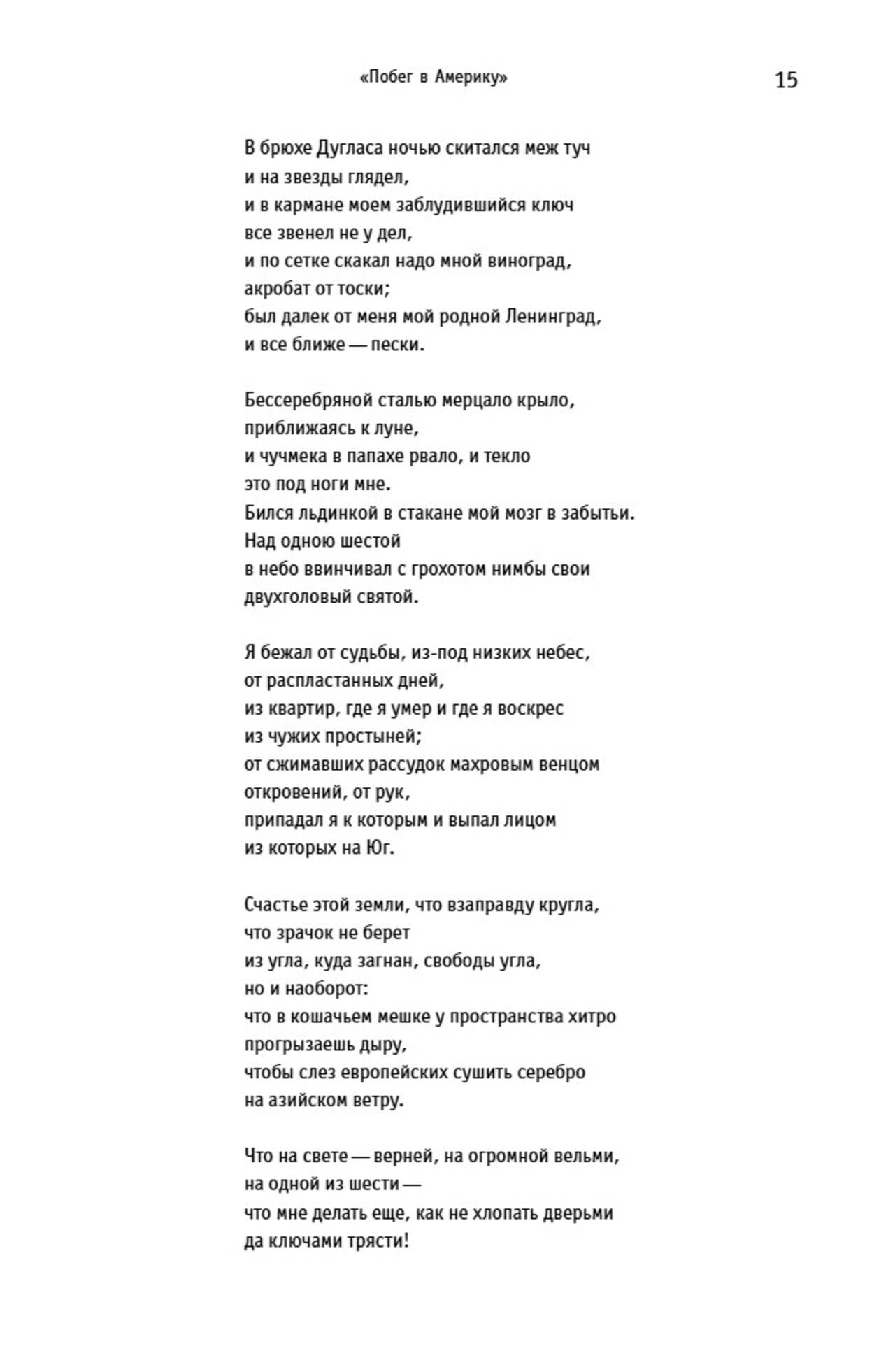 «Побег в Америку»

15

В брюхе Дугласа ночью скитался меж туч
и на звезды глядел,
и в кармане моем заблудившийся ключ
все звенел не у дел,
и по сетке скакал надо мной виноград,
акробат от тоски;
был далек от меня мой родной Ленинград,
и все ближе — пески.

Бессеребряной сталью мерцало крыло,
приближаясь к луне,
и чучмека в папахе рвало, и текло
это под ноги мне.
Бился льдинкой в стакане мой мозг в забытьи.
Над одною шестой
в небо ввинчивал с грохотом нимбы свои
двухголовый святой.

Я бежал от судьбы, из-под низких небес,
от распластанных дней,
из квартир, где я умер и где я воскрес
из чужих простыней;
от сжимавших рассудок махровым венцом
откровений, от рук,
припадал я к которым и выпал лицом
из которых на Юг.

Счастье этой земли, что взаправду кругла,
что зрачок не берет
из угла, куда загнан, свободы угла,
но и наоборот:
что в кошачьем мешке у пространства хитро
прогрызаешь дыру,
чтобы слез европейских сушить серебро
на азийском ветру.

Что на свете — верней, на огромной вельми,
на одной из шести —
что мне делать еще, как не хлопать дверьми
да ключами трясти!